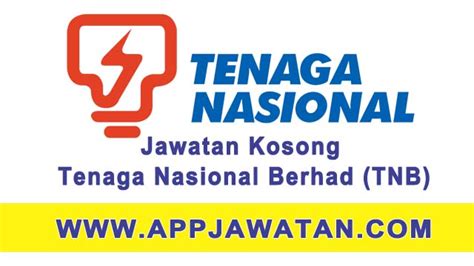 TENAGA NASIONAL

Jawatan Kosong
Tenaga Nasional Berhad (TNB)

WWW.APPJAWATAN.COM